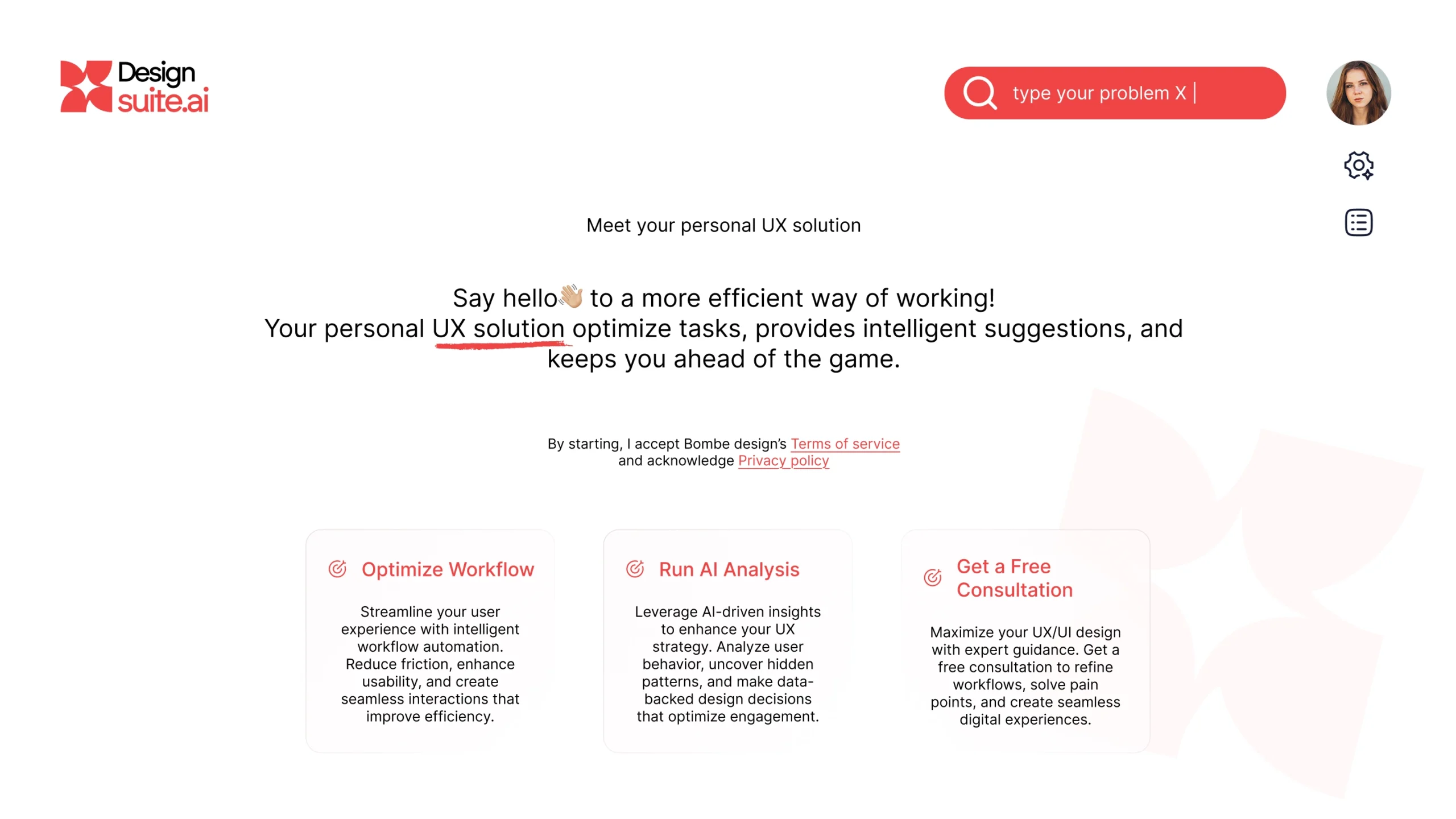 Design suite.ai

type your problem X |

Meet your personal UX solution

Say hello👋 to a more efficient way of working!
Your personal UX solution optimize tasks, provides intelligent suggestions, and keeps you ahead of the game.

By starting, I accept Bombe design's Terms of service and acknowledge Privacy policy

Optimize Workflow

Streamline your user experience with intelligent workflow automation. Reduce friction, enhance usability, and create seamless interactions that improve efficiency.

Run AI Analysis

Leverage AI-driven insights to enhance your UX strategy. Analyze user behavior, uncover hidden patterns, and make data-backed design decisions that optimize engagement.

Get a Free Consultation

Maximize your UX/UI design with expert guidance. Get a free consultation to refine workflows, solve pain points, and create seamless digital experiences.